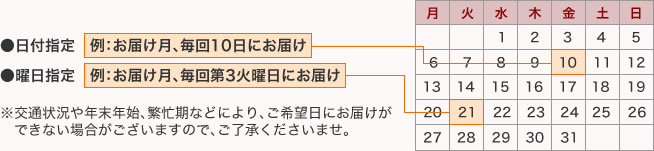 ●日付指定　例：お届け月、毎回10日にお届け

●曜日指定　例：お届け月、毎回第3火曜日にお届け

※交通状況や年末年始、繁忙期などにより、ご希望日にお届けができない場合がございますので、ご了承くださいませ。

| 月 | 火 | 水 | 木 | 金 | 土 | 日 |
|---|---|---|---|---|---|---|
| | | 1 | 2 | 3 | 4 | 5 |
| 6 | 7 | 8 | 9 | 10 | 11 | 12 |
| 13 | 14 | 15 | 16 | 17 | 18 | 19 |
| 20 | 21 | 22 | 23 | 24 | 25 | 26 |
| 27 | 28 | 29 | 30 | 31 | | |